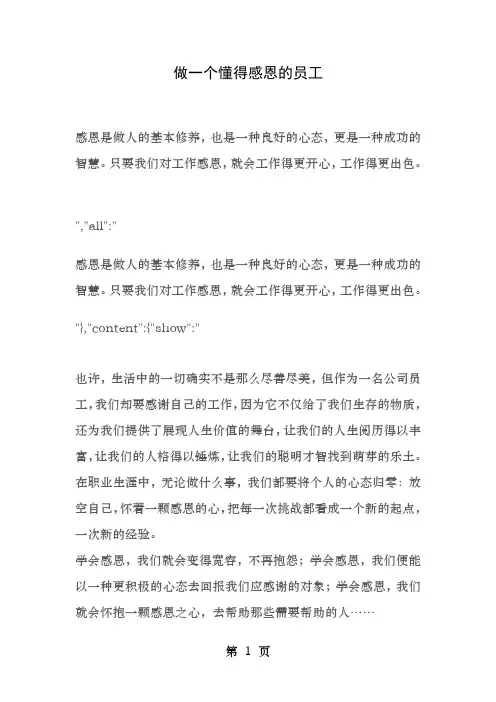 做一个懂得感恩的员工

感恩是做人的基本修养，也是一种良好的心态，更是一种成功的智慧。只要我们对工作感恩，就会工作得更开心，工作得更出色。

","all":"

感恩是做人的基本修养，也是一种良好的心态，更是一种成功的智慧。只要我们对工作感恩，就会工作得更开心，工作得更出色。

"},"content":{"show":"

也许，生活中的一切确实不是那么尽善尽美，但作为一名公司员工，我们却要感谢自己的工作，因为它不仅给了我们生存的物质，还为我们提供了展现人生价值的舞台，让我们的人生阅历得以丰富，让我们的人格得以锤炼，让我们的聪明才智找到萌芽的乐土。在职业生涯中，无论做什么事，我们都要将个人的心态归零：放空自己，怀着一颗感恩的心，把每一次挑战都看成一个新的起点，一次新的经验。
学会感恩，我们就会变得宽容，不再抱怨；学会感恩，我们便能以一种更积极的心态去回报我们应感谢的对象；学会感恩，我们就会怀抱一颗感恩之心，去帮助那些需要帮助的人……

第 1 页